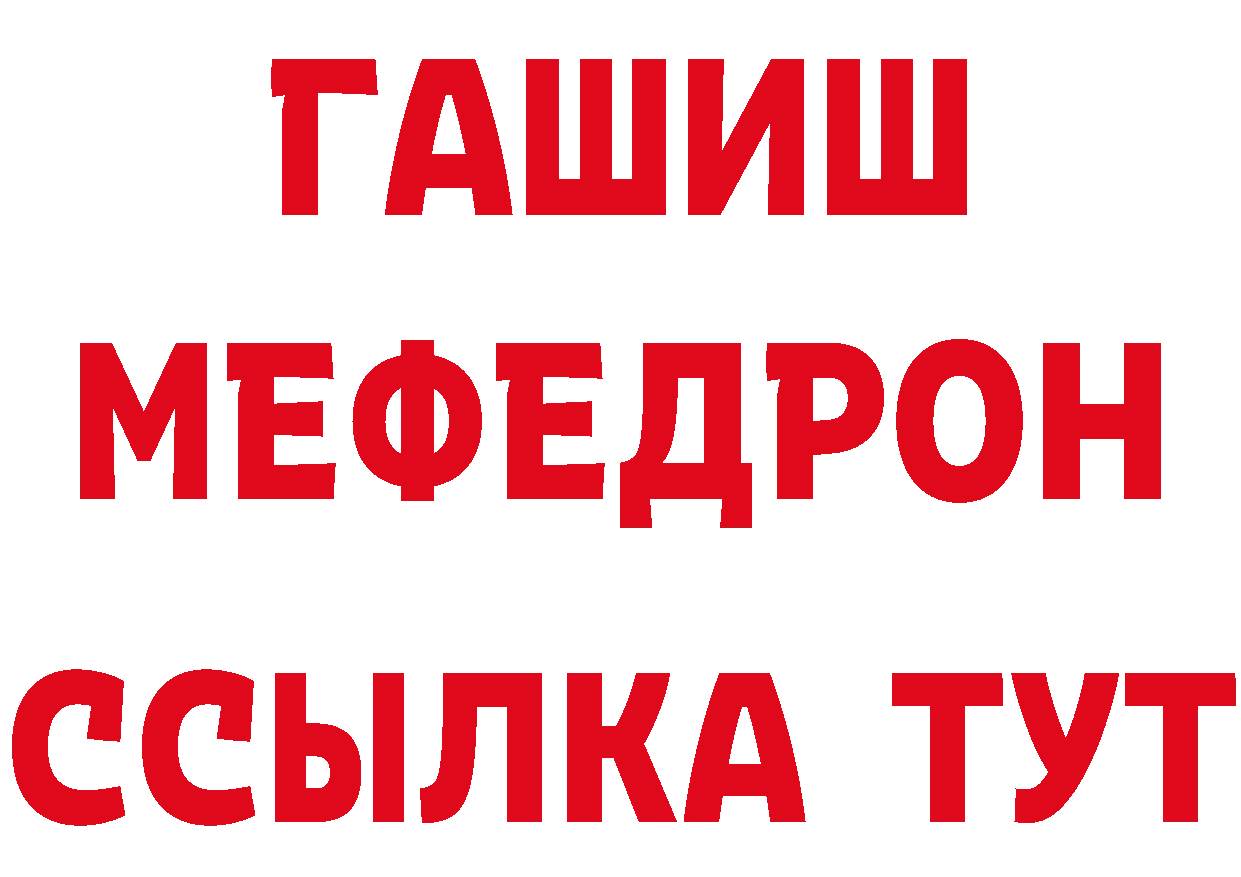 ГАШИШ
МЕФЕДРОН
ССЫЛКА ТУТ